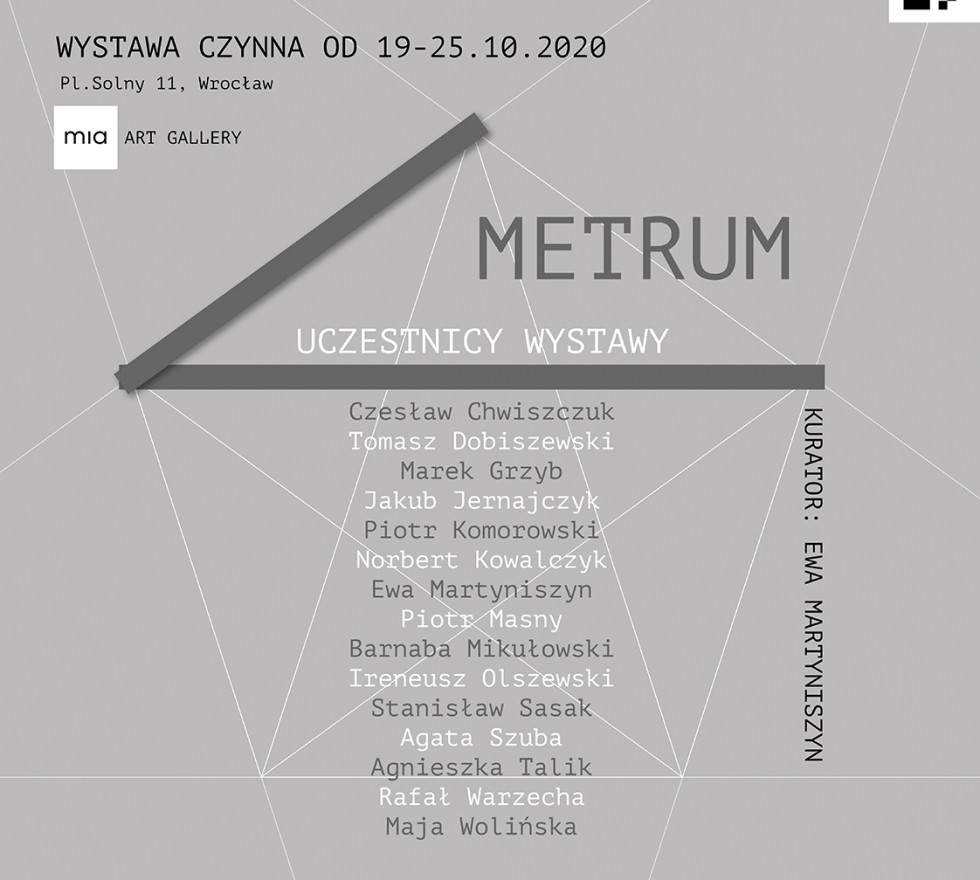 WYSTAWA CZYNNA OD 19-25.10.2020

Pl.Solny 11, Wrocław

mia ART GALLERY

METRUM

UCZESTNICY WYSTAWY

Czesław Chwiszczuk
Tomasz Dobiszewski
Marek Grzyb
Jakub Jernajczyk
Piotr Komorowski
Norbert Kowalczyk
Ewa Martyniszyn
Piotr Masny
Barnaba Mikułowski
Ireneusz Olszewski
Stanisław Sasak
Agata Szuba
Agnieszka Talik
Rafał Warzecha
Maja Wolińska

KURATOR: EWA MARTYNISZYN